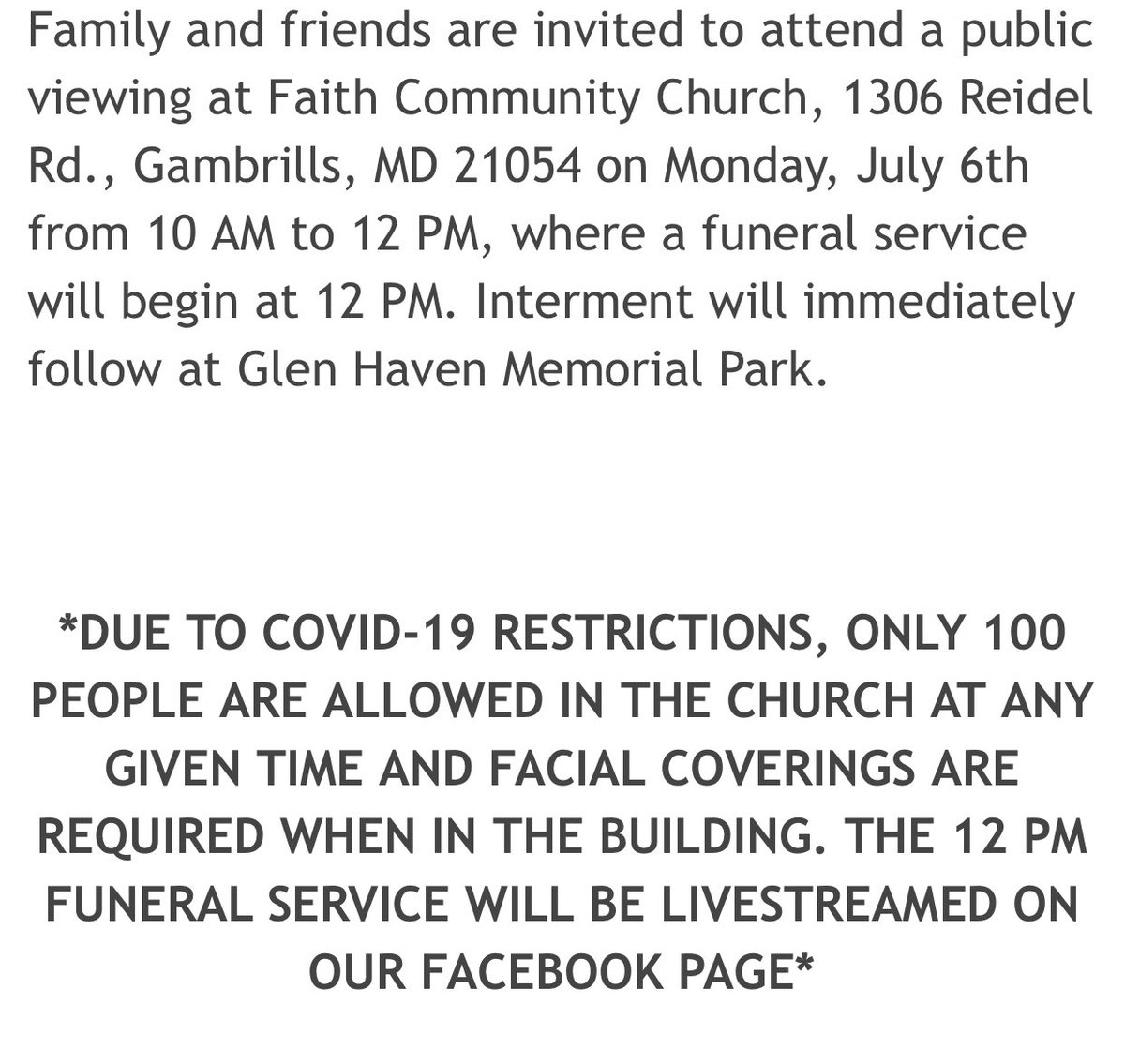 Family and friends are invited to attend a public viewing at Faith Community Church, 1306 Reidel Rd., Gambrills, MD 21054 on Monday, July 6th from 10 AM to 12 PM, where a funeral service will begin at 12 PM. Interment will immediately follow at Glen Haven Memorial Park.

*DUE TO COVID-19 RESTRICTIONS, ONLY 100 PEOPLE ARE ALLOWED IN THE CHURCH AT ANY GIVEN TIME AND FACIAL COVERINGS ARE REQUIRED WHEN IN THE BUILDING. THE 12 PM FUNERAL SERVICE WILL BE LIVESTREAMED ON OUR FACEBOOK PAGE*